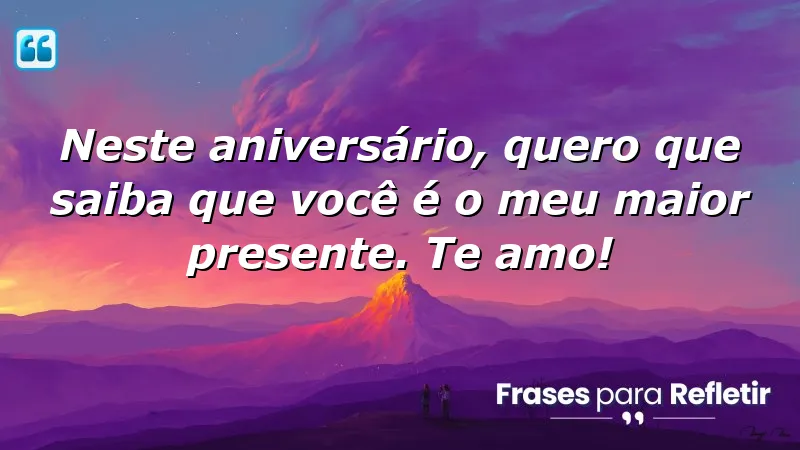 Neste aniversário, quero que saiba que você é o meu maior presente. Te amo!

Frases para Refletir